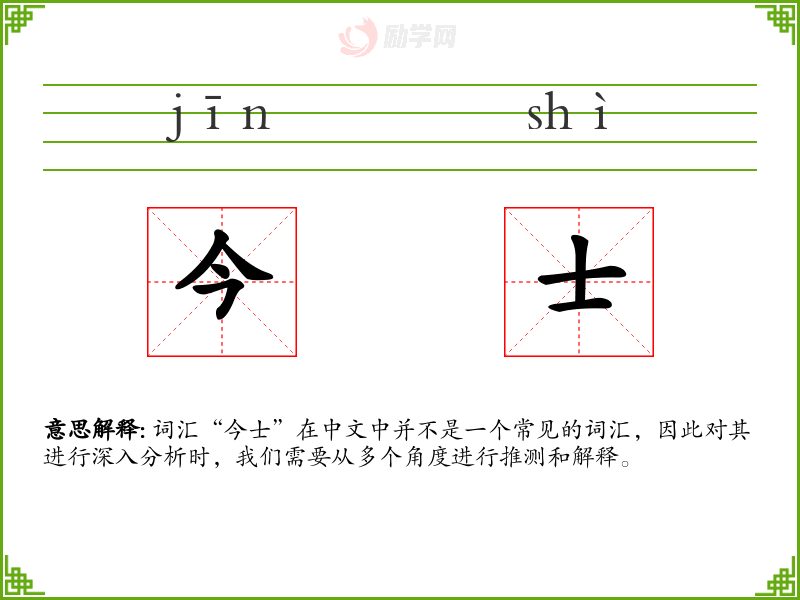 jīn shì

今 士

意思解释:词汇“今士”在中文中并不是一个常见的词汇，因此对其进行深入分析时，我们需要从多个角度进行推测和解释。

励学网